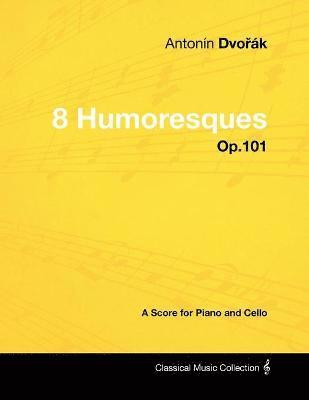 Antonín Dvořák

8 Humoresques
Op.101

A Score for Piano and Cello

Classical Music Collection